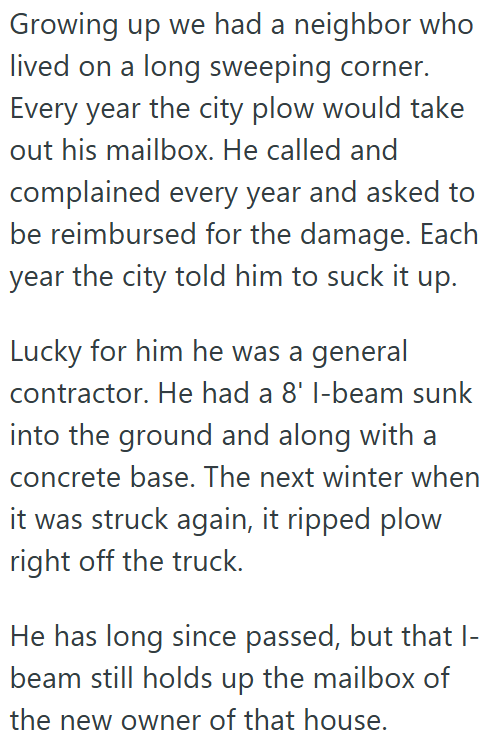 Growing up we had a neighbor who lived on a long sweeping corner. Every year the city plow would take out his mailbox. He called and complained every year and asked to be reimbursed for the damage. Each year the city told him to suck it up.

Lucky for him he was a general contractor. He had a 8' I-beam sunk into the ground and along with a concrete base. The next winter when it was struck again, it ripped plow right off the truck.

He has long since passed, but that I-beam still holds up the mailbox of the new owner of that house.